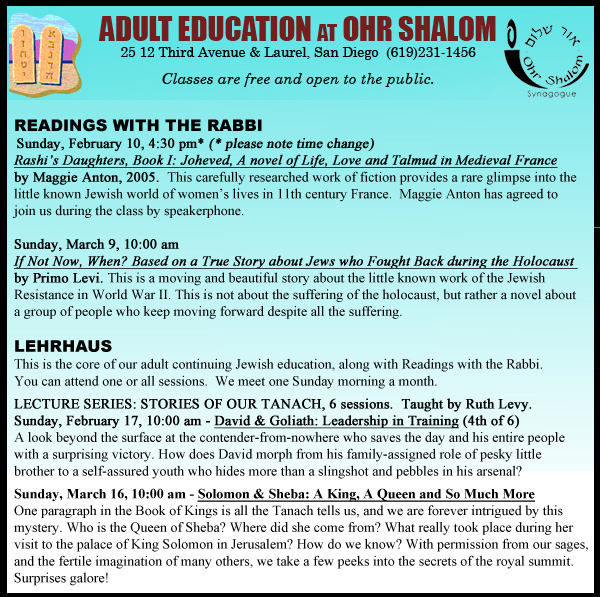 ADULT EDUCATION AT OHR SHALOM
25 12 Third Avenue & Laurel, San Diego (619)231-1456
Classes are free and open to the public.

אור שלום
Ohr Shalom
Synagogue

READINGS WITH THE RABBI
Sunday, February 10, 4:30 pm* (* please note time change)
Rashi's Daughters, Book I: Joheved, A novel of Life, Love and Talmud in Medieval France
by Maggie Anton, 2005. This carefully researched work of fiction provides a rare glimpse into the little known Jewish world of women's lives in 11th century France. Maggie Anton has agreed to join us during the class by speakerphone.

Sunday, March 9, 10:00 am
If Not Now, When? Based on a True Story about Jews who Fought Back during the Holocaust
by Primo Levi. This is a moving and beautiful story about the little known work of the Jewish Resistance in World War II. This is not about the suffering of the holocaust, but rather a novel about a group of people who keep moving forward despite all the suffering.

LEHRHAUS
This is the core of our adult continuing Jewish education, along with Readings with the Rabbi. You can attend one or all sessions. We meet one Sunday morning a month.

LECTURE SERIES: STORIES OF OUR TANACH, 6 sessions. Taught by Ruth Levy.
Sunday, February 17, 10:00 am - David & Goliath: Leadership in Training (4th of 6)
A look beyond the surface at the contender-from-nowhere who saves the day and his entire people with a surprising victory. How does David morph from his family-assigned role of pesky little brother to a self-assured youth who hides more than a slingshot and pebbles in his arsenal?

Sunday, March 16, 10:00 am - Solomon & Sheba: A King, A Queen and So Much More
One paragraph in the Book of Kings is all the Tanach tells us, and we are forever intrigued by this mystery. Who is the Queen of Sheba? Where did she come from? What really took place during her visit to the palace of King Solomon in Jerusalem? How do we know? With permission from our sages, and the fertile imagination of many others, we take a few peeks into the secrets of the royal summit. Surprises galore!